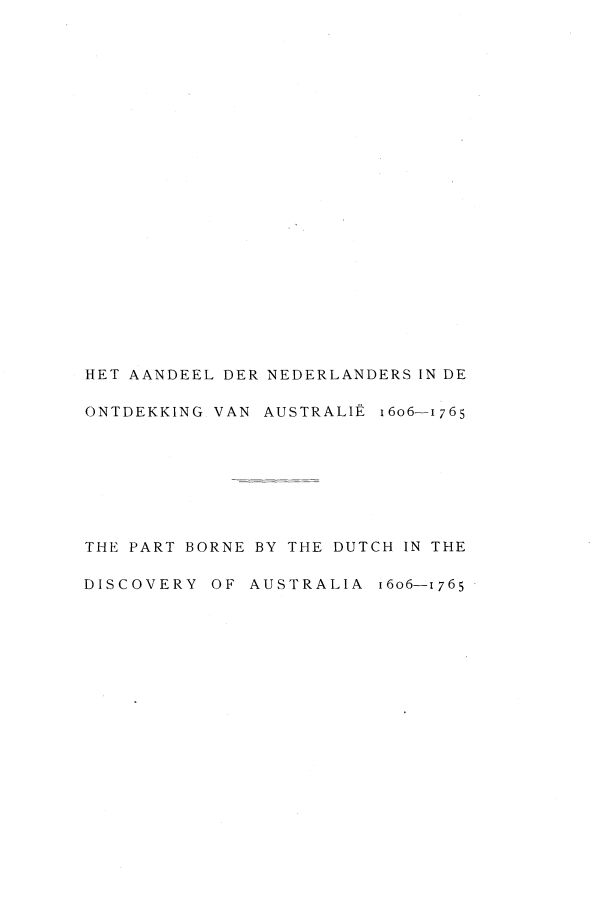 HET AANDEEL DER NEDERLANDERS IN DE ONTDEKKING VAN AUSTRALIË 1606—1765

THE PART BORNE BY THE DUTCH IN THE DISCOVERY OF AUSTRALIA 1606—1765